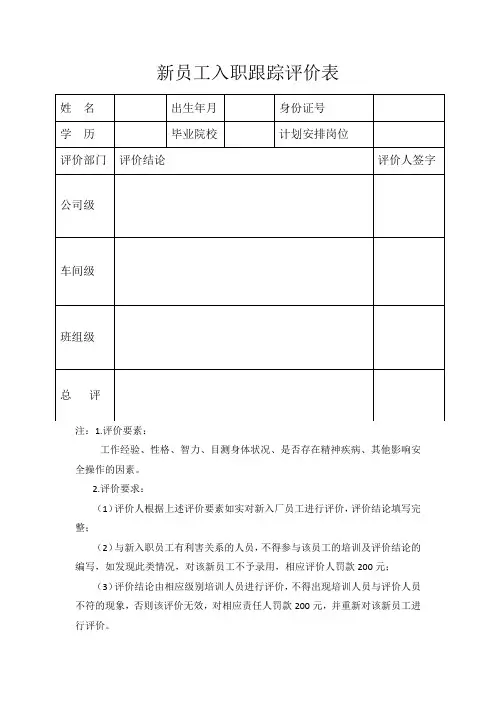 新员工入职跟踪评价表

| 姓　名 | | 出生年月 | | 身份证号 | |
|---|---|---|---|---|---|
| 学　历 | | 毕业院校 | | 计划安排岗位 | |
| 评价部门 | 评价结论 | | | | 评价人签字 |
| 公司级 | | | | | |
| 车间级 | | | | | |
| 班组级 | | | | | |
| 总　评 | | | | | |

注：1.评价要素：

工作经验、性格、智力、目测身体状况、是否存在精神疾病、其他影响安全操作的因素。

2.评价要求：

（1）评价人根据上述评价要素如实对新入厂员工进行评价，评价结论填写完整；

（2）与新入职员工有利害关系的人员，不得参与该员工的培训及评价结论的编写，如发现此类情况，对该新员工不予录用，相应评价人罚款 200 元；

（3）评价结论由相应级别培训人员进行评价，不得出现培训人员与评价人员不符的现象，否则该评价无效，对相应责任人罚款 200 元，并重新对该新员工进行评价。